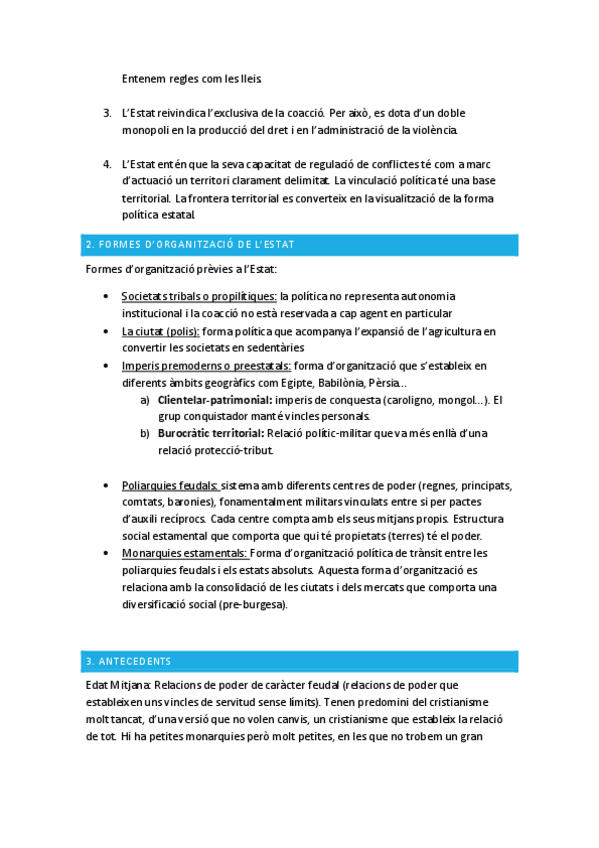 Entenem regles com les lleis.

3. L'Estat reivindica l'exclusiva de la coacció. Per això, es dota d'un doble monopoli en la producció del dret i en l'administració de la violència.

4. L'Estat entén que la seva capacitat de regulació de conflictes té com a marc d'actuació un territori clarament delimitat. La vinculació política té una base territorial. La frontera territorial es converteix en la visualització de la forma política estatal.

2. FORMES D'ORGANITZACIÓ DE L'ESTAT

Formes d'organització prèvies a l'Estat:

• Societats tribals o propilítiques: la política no representa autonomia institucional i la coacció no està reservada a cap agent en particular
• La ciutat (polis): forma política que acompanya l'expansió de l'agricultura en convertir les societats en sedentàries
• Imperis premoderns o preestatals: forma d'organització que s'estableix en diferents àmbits geogràfics com Egipte, Babilònia, Pèrsia...
a) Clientelar-patrimonial: imperis de conquesta (caroligno, mongol...). El grup conquistador manté vincles personals.
b) Burocràtic territorial: Relació polític-militar que va més enllà d'una relació protecció-tribut.

• Poliarquies feudals: sistema amb diferents centres de poder (regnes, principats, comtats, baronies), fonamentalment militars vinculats entre si per pactes d'auxili recíprocs. Cada centre compta amb els seus mitjans propis. Estructura social estamental que comporta que qui té propietats (terres) té el poder.
• Monarquies estamentals: Forma d'organització política de trànsit entre les poliarquies feudals i els estats absoluts. Aquesta forma d'organització es relaciona amb la consolidació de les ciutats i dels mercats que comporta una diversificació social (pre-burgesa).

3. ANTECEDENTS

Edat Mitjana: Relacions de poder de caràcter feudal (relacions de poder que estableixen uns vincles de servitud sense límits). Tenen predomini del cristianisme molt tancat, d'una versió que no volen canvis, un cristianisme que estableix la relació de tot. Hi ha petites monarquies però molt petites, en les que no trobem un gran